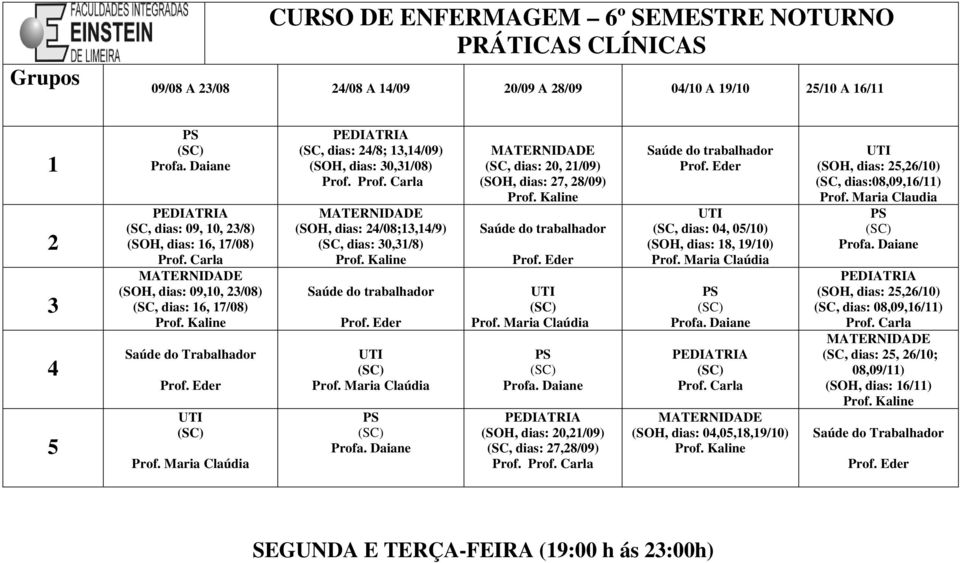 FACULDADES INTEGRADAS
EINSTEIN
DE LIMEIRA

CURSO DE ENFERMAGEM – 6º SEMESTRE NOTURNO
PRÁTICAS CLÍNICAS

| Grupos | 09/08 A 23/08 | 24/08 A 14/09 | 20/09 A 28/09 | 04/10 A 19/10 | 25/10 A 16/11 |
|---|---|---|---|---|---|
| 1 | PS (SC) Profa. Daiane | PEDIATRIA (SC, dias: 24/8; 13,14/09) (SOH, dias: 30,31/08) Prof. Prof. Carla | MATERNIDADE (SC, dias: 20, 21/09) (SOH, dias: 27, 28/09) Prof. Kaline | Saúde do trabalhador Prof. Eder | UTI (SOH, dias: 25,26/10) (SC, dias:08,09,16/11) Prof. Maria Claudia |
| 2 | PEDIATRIA (SC, dias: 09, 10, 23/8) (SOH, dias: 16, 17/08) Prof. Carla | MATERNIDADE (SOH, dias: 24/08;13,14/9) (SC, dias: 30,31/8) Prof. Kaline | Saúde do trabalhador Prof. Eder | UTI (SC, dias: 04, 05/10) (SOH, dias: 18, 19/10) Prof. Maria Claúdia | PS (SC) Profa. Daiane |
| 3 | MATERNIDADE (SOH, dias: 09,10, 23/08) (SC, dias: 16, 17/08) Prof. Kaline | Saúde do trabalhador Prof. Eder | UTI (SC) Prof. Maria Claúdia | PS (SC) Profa. Daiane | PEDIATRIA (SOH, dias: 25,26/10) (SC, dias: 08,09,16/11) Prof. Carla |
| 4 | Saúde do Trabalhador Prof. Eder | UTI (SC) Prof. Maria Claúdia | PS (SC) Profa. Daiane | PEDIATRIA (SC) Prof. Carla | MATERNIDADE (SC, dias: 25, 26/10; 08,09/11) (SOH, dias: 16/11) Prof. Kaline |
| 5 | UTI (SC) Prof. Maria Claúdia | PS (SC) Profa. Daiane | PEDIATRIA (SOH, dias: 20,21/09) (SC, dias: 27,28/09) Prof. Prof. Carla | MATERNIDADE (SOH, dias: 04,05,18,19/10) Prof. Kaline | Saúde do Trabalhador Prof. Eder |

SEGUNDA E TERÇA-FEIRA (19:00 h ás 23:00h)